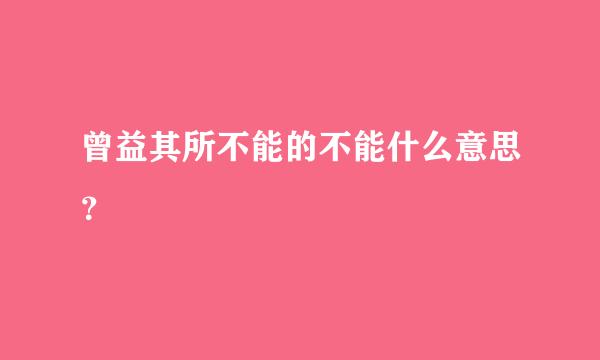 曾益其所不能的不能什么意思?